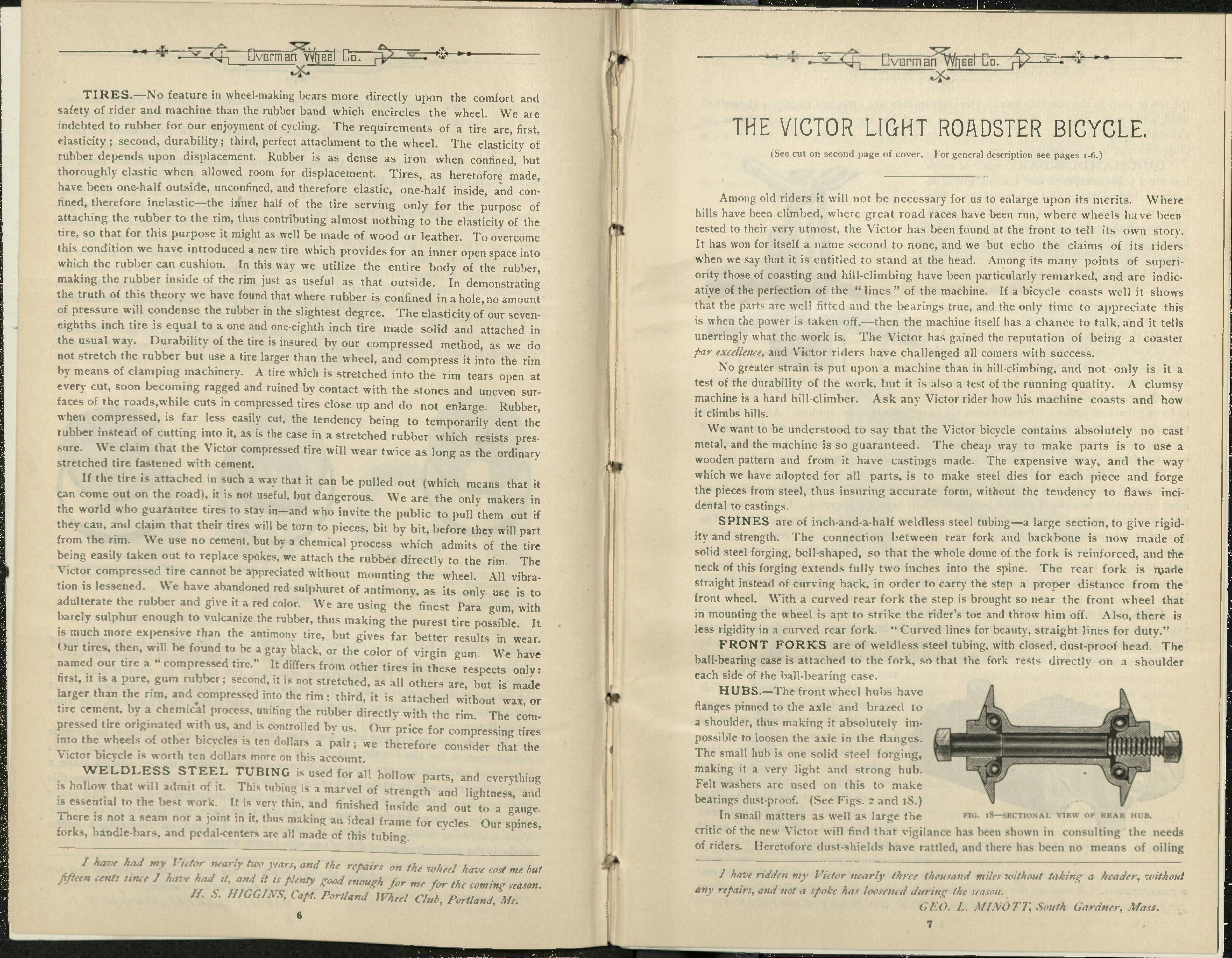 Overman Wheel Co.

TIRES.—No feature in wheel-making bears more directly upon the comfort and safety of rider and machine than the rubber band which encircles the wheel. We are indebted to rubber for our enjoyment of cycling. The requirements of a tire are, first, elasticity; second, durability; third, perfect attachment to the wheel. The elasticity of rubber depends upon displacement. Rubber is as dense as iron when confined, but thoroughly elastic when allowed room for displacement. Tires, as heretofore made, have been one-half outside, unconfined, and therefore elastic, one-half inside, and confined, therefore inelastic—the inner half of the tire serving only for the purpose of attaching the rubber to the rim, thus contributing almost nothing to the elasticity of the tire, so that for this purpose it might as well be made of wood or leather. To overcome this condition we have introduced a new tire which provides for an inner open space into which the rubber can cushion. In this way we utilize the entire body of the rubber, making the rubber inside of the rim just as useful as that outside. In demonstrating the truth of this theory we have found that where rubber is confined in a hole, no amount of pressure will condense the rubber in the slightest degree. The elasticity of our seven-eighths inch tire is equal to a one and one-eighth inch tire made solid and attached in the usual way. Durability of the tire is insured by our compressed method, as we do not stretch the rubber but use a tire larger than the wheel, and compress it into the rim by means of clamping machinery. A tire which is stretched into the rim tears open at every cut, soon becoming ragged and ruined by contact with the stones and uneven surfaces of the roads,while cuts in compressed tires close up and do not enlarge. Rubber, when compressed, is far less easily cut, the tendency being to temporarily dent the rubber instead of cutting into it, as is the case in a stretched rubber which resists pressure. We claim that the Victor compressed tire will wear twice as long as the ordinary stretched tire fastened with cement.

If the tire is attached in such a way that it can be pulled out (which means that it can come out on the road), it is not useful, but dangerous. We are the only makers in the world who guarantee tires to stay in—and who invite the public to pull them out if they can, and claim that their tires will be torn to pieces, bit by bit, before they will part from the rim. We use no cement, but by a chemical process which admits of the tire being easily taken out to replace spokes, we attach the rubber directly to the rim. The Victor compressed tire cannot be appreciated without mounting the wheel. All vibration is lessened. We have abandoned red sulphuret of antimony, as its only use is to adulterate the rubber and give it a red color. We are using the finest Para gum, with barely sulphur enough to vulcanize the rubber, thus making the purest tire possible. It is much more expensive than the antimony tire, but gives far better results in wear. Our tires, then, will be found to be a gray black, or the color of virgin gum. We have named our tire a "compressed tire." It differs from other tires in these respects only: first, it is a pure, gum rubber; second, it is not stretched, as all others are, but is made larger than the rim, and compressed into the rim; third, it is attached without wax, or tire cement, by a chemical process, uniting the rubber directly with the rim. The compressed tire originated with us, and is controlled by us. Our price for compressing tires into the wheels of other bicycles is ten dollars a pair; we therefore consider that the Victor bicycle is worth ten dollars more on this account.

WELDLESS STEEL TUBING is used for all hollow parts, and everything is hollow that will admit of it. This tubing is a marvel of strength and lightness, and is essential to the best work. It is very thin, and finished inside and out to a gauge. There is not a seam nor a joint in it, thus making an ideal frame for cycles. Our spines, forks, handle-bars, and pedal-centers are all made of this tubing.

I have had my Victor nearly two years, and the repairs on the wheel have cost me but fifteen cents since I have had it, and it is plenty good enough for me for the coming season.
H. S. HIGGINS, Capt. Portland Wheel Club, Portland, Me.

6

Overman Wheel Co.

THE VICTOR LIGHT ROADSTER BICYCLE.

(See cut on second page of cover. For general description see pages 1-6.)

Among old riders it will not be necessary for us to enlarge upon its merits. Where hills have been climbed, where great road races have been run, where wheels have been tested to their very utmost, the Victor has been found at the front to tell its own story. It has won for itself a name second to none, and we but echo the claims of its riders when we say that it is entitled to stand at the head. Among its many points of superiority those of coasting and hill-climbing have been particularly remarked, and are indicative of the perfection of the "lines" of the machine. If a bicycle coasts well it shows that the parts are well fitted and the bearings true, and the only time to appreciate this is when the power is taken off,—then the machine itself has a chance to talk, and it tells unerringly what the work is. The Victor has gained the reputation of being a coaster par excellence, and Victor riders have challenged all comers with success.

No greater strain is put upon a machine than in hill-climbing, and not only is it a test of the durability of the work, but it is also a test of the running quality. A clumsy machine is a hard hill-climber. Ask any Victor rider how his machine coasts and how it climbs hills.

We want to be understood to say that the Victor bicycle contains absolutely no cast metal, and the machine is so guaranteed. The cheap way to make parts is to use a wooden pattern and from it have castings made. The expensive way, and the way which we have adopted for all parts, is to make steel dies for each piece and forge the pieces from steel, thus insuring accurate form, without the tendency to flaws incidental to castings.

SPINES are of inch-and-a-half weldless steel tubing—a large section, to give rigidity and strength. The connection between rear fork and backbone is now made of solid steel forging, bell-shaped, so that the whole dome of the fork is reinforced, and the neck of this forging extends fully two inches into the spine. The rear fork is made straight instead of curving back, in order to carry the step a proper distance from the front wheel. With a curved rear fork the step is brought so near the front wheel that in mounting the wheel is apt to strike the rider's toe and throw him off. Also, there is less rigidity in a curved rear fork. "Curved lines for beauty, straight lines for duty."

FRONT FORKS are of weldless steel tubing, with closed, dust-proof head. The ball-bearing case is attached to the fork, so that the fork rests directly on a shoulder each side of the ball-bearing case.

HUBS.—The front wheel hubs have flanges pinned to the axle and brazed to a shoulder, thus making it absolutely impossible to loosen the axle in the flanges. The small hub is one solid steel forging, making it a very light and strong hub. Felt washers are used on this to make bearings dust-proof. (See Figs. 2 and 18.)

FIG. 18—SECTIONAL VIEW OF REAR HUB.

In small matters as well as large the critic of the new Victor will find that vigilance has been shown in consulting the needs of riders. Heretofore dust-shields have rattled, and there has been no means of oiling

I have ridden my Victor nearly three thousand miles without taking a header, without any repairs, and not a spoke has loosened during the season.
GEO. L. MINOTT, South Gardner, Mass.

7